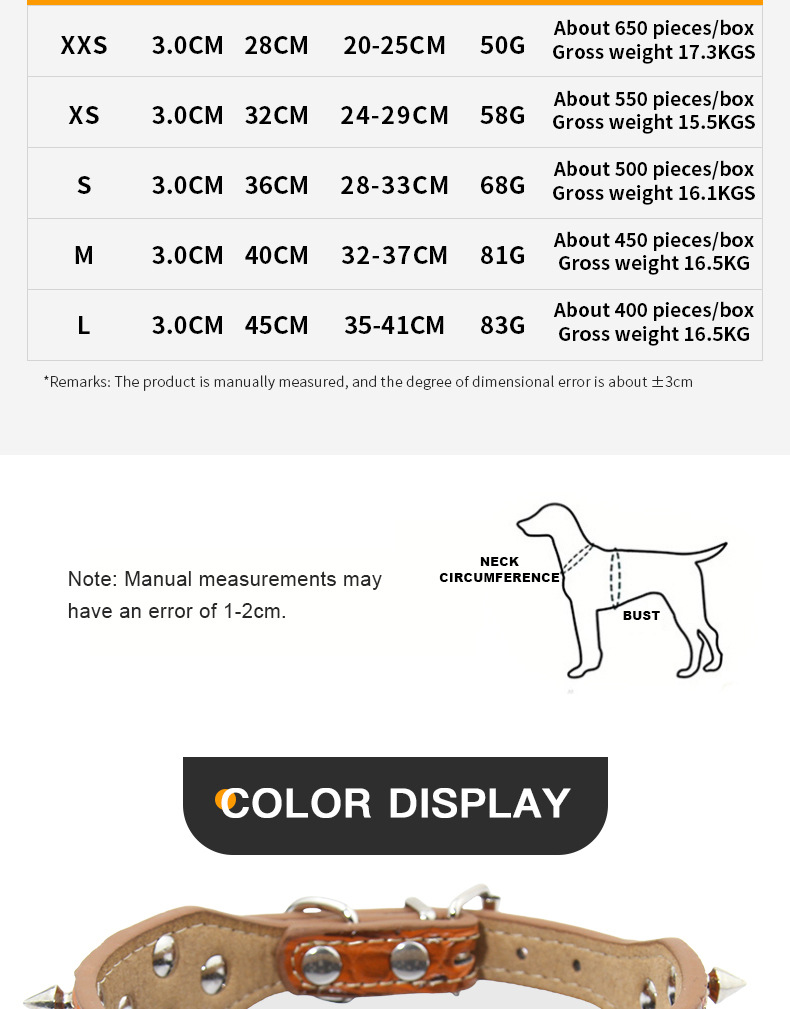 | XXS | 3.0CM | 28CM | 20-25CM | 50G | About 650 pieces/box Gross weight 17.3KGS |
|---|---|---|---|---|---|
| XS | 3.0CM | 32CM | 24-29CM | 58G | About 550 pieces/box Gross weight 15.5KGS |
| S | 3.0CM | 36CM | 28-33CM | 68G | About 500 pieces/box Gross weight 16.1KGS |
| M | 3.0CM | 40CM | 32-37CM | 81G | About 450 pieces/box Gross weight 16.5KG |
| L | 3.0CM | 45CM | 35-41CM | 83G | About 400 pieces/box Gross weight 16.5KG |

*Remarks: The product is manually measured, and the degree of dimensional error is about ±3cm

Note: Manual measurements may have an error of 1-2cm.

NECK CIRCUMFERENCE

BUST

COLOR DISPLAY